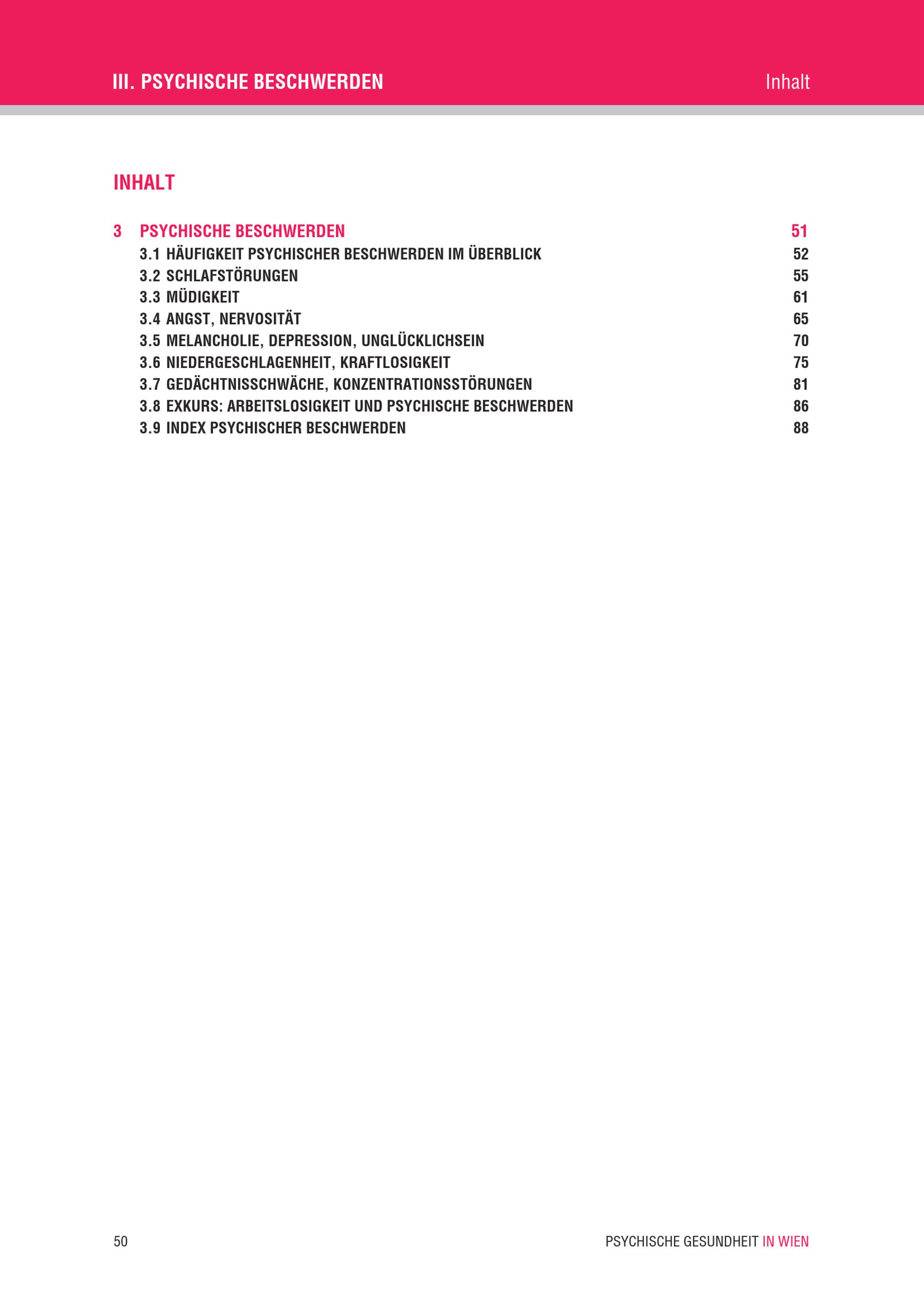 III. PSYCHISCHE BESCHWERDEN Inhalt

INHALT

3 PSYCHISCHE BESCHWERDEN 51
3.1 HÄUFIGKEIT PSYCHISCHER BESCHWERDEN IM ÜBERBLICK 52
3.2 SCHLAFSTÖRUNGEN 55
3.3 MÜDIGKEIT 61
3.4 ANGST, NERVOSITÄT 65
3.5 MELANCHOLIE, DEPRESSION, UNGLÜCKLICHSEIN 70
3.6 NIEDERGESCHLAGENHEIT, KRAFTLOSIGKEIT 75
3.7 GEDÄCHTNISSCHWÄCHE, KONZENTRATIONSSTÖRUNGEN 81
3.8 EXKURS: ARBEITSLOSIGKEIT UND PSYCHISCHE BESCHWERDEN 86
3.9 INDEX PSYCHISCHER BESCHWERDEN 88

50 PSYCHISCHE GESUNDHEIT IN WIEN